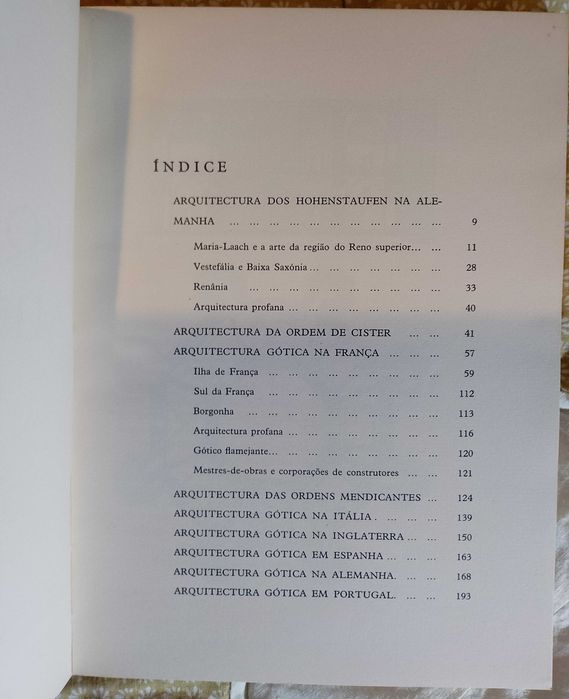 ÍNDICE

ARQUITECTURA DOS HOHENSTAUFEN NA ALEMANHA 9

Maria-Laach e a arte da região do Reno superior 11

Vestefália e Baixa Saxónia 28

Renânia 33

Arquitectura profana 40

ARQUITECTURA DA ORDEM DE CISTER 41

ARQUITECTURA GÓTICA NA FRANÇA 57

Ilha de França 59

Sul da França 112

Borgonha 113

Arquitectura profana 116

Gótico flamejante 120

Mestres-de-obras e corporações de construtores 121

ARQUITECTURA DAS ORDENS MENDICANTES 124

ARQUITECTURA GÓTICA NA ITÁLIA 139

ARQUITECTURA GÓTICA NA INGLATERRA 150

ARQUITECTURA GÓTICA EM ESPANHA 163

ARQUITECTURA GÓTICA NA ALEMANHA 168

ARQUITECTURA GÓTICA EM PORTUGAL 193